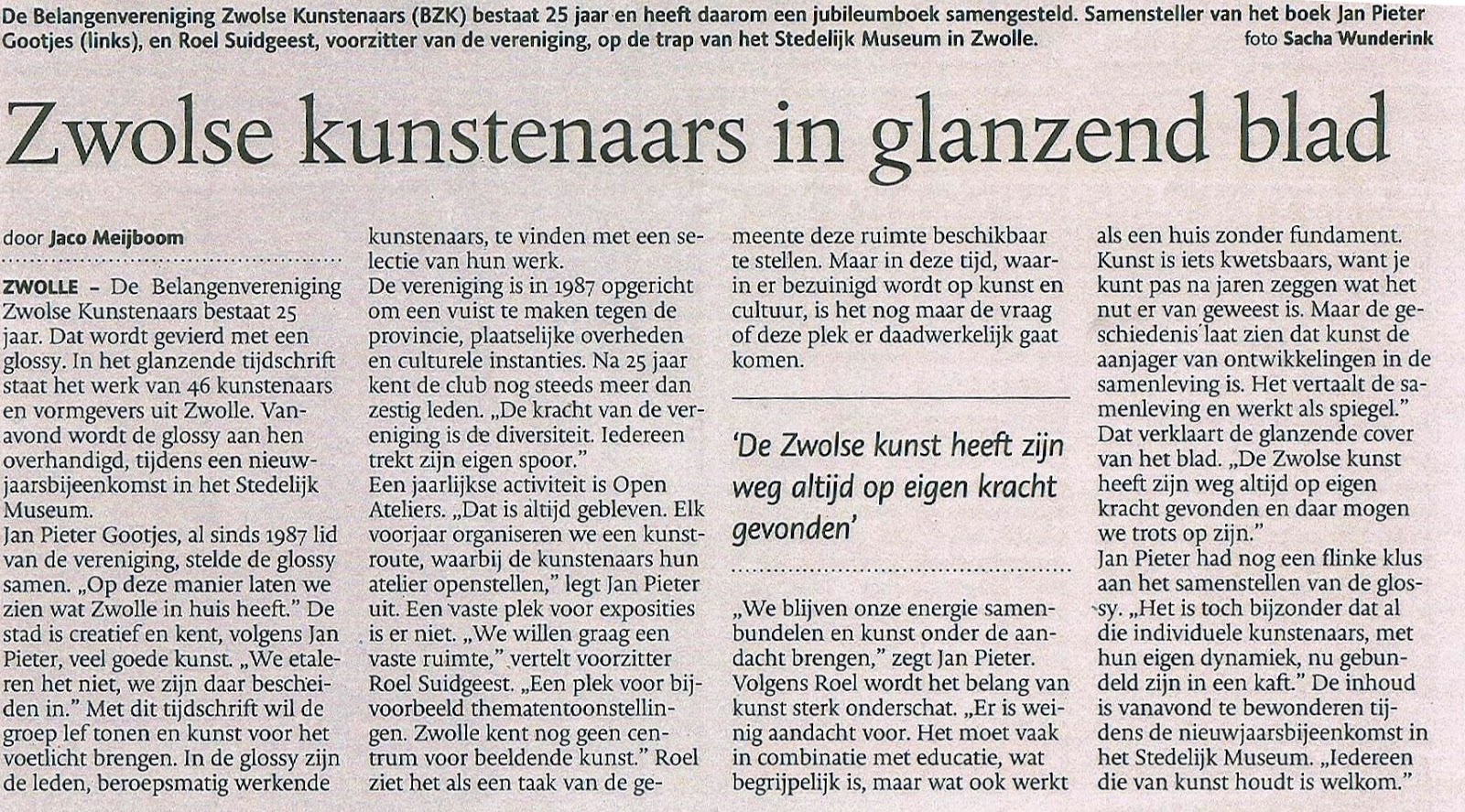 De Belangenvereniging Zwolse Kunstenaars (BZK) bestaat 25 jaar en heeft daarom een jubileumboek samengesteld. Samensteller van het boek Jan Pieter Gootjes (links), en Roel Suidgeest, voorzitter van de vereniging, op de trap van het Stedelijk Museum in Zwolle. foto Sacha Wunderink

Zwolse kunstenaars in glanzend blad

door Jaco Meijboom

ZWOLLE – De Belangenvereniging Zwolse Kunstenaars bestaat 25 jaar. Dat wordt gevierd met een glossy. In het glanzende tijdschrift staat het werk van 46 kunstenaars en vormgevers uit Zwolle. Vanavond wordt de glossy aan hen overhandigd, tijdens een nieuwjaarsbijeenkomst in het Stedelijk Museum.
Jan Pieter Gootjes, al sinds 1987 lid van de vereniging, stelde de glossy samen. „Op deze manier laten we zien wat Zwolle in huis heeft." De stad is creatief en kent, volgens Jan Pieter, veel goede kunst. „We etaleren het niet, we zijn daar bescheiden in." Met dit tijdschrift wil de groep lef tonen en kunst voor het voetlicht brengen. In de glossy zijn de leden, beroepsmatig werkende kunstenaars, te vinden met een selectie van hun werk.
De vereniging is in 1987 opgericht om een vuist te maken tegen de provincie, plaatselijke overheden en culturele instanties. Na 25 jaar kent de club nog steeds meer dan zestig leden. „De kracht van de vereniging is de diversiteit. Iedereen trekt zijn eigen spoor."
Een jaarlijkse activiteit is Open Ateliers. „Dat is altijd gebleven. Elk voorjaar organiseren we een kunstroute, waarbij de kunstenaars hun atelier openstellen," legt Jan Pieter uit. Een vaste plek voor exposities is er niet. „We willen graag een vaste ruimte," vertelt voorzitter Roel Suidgeest. „Een plek voor bijvoorbeeld thematentoonstellingen. Zwolle kent nog geen centrum voor beeldende kunst." Roel ziet het als een taak van de gemeente deze ruimte beschikbaar te stellen. Maar in deze tijd, waarin er bezuinigd wordt op kunst en cultuur, is het nog maar de vraag of deze plek er daadwerkelijk gaat komen.

'De Zwolse kunst heeft zijn weg altijd op eigen kracht gevonden'

„We blijven onze energie samenbundelen en kunst onder de aandacht brengen," zegt Jan Pieter. Volgens Roel wordt het belang van kunst sterk onderschat. „Er is weinig aandacht voor. Het moet vaak in combinatie met educatie, wat begrijpelijk is, maar wat ook werkt als een huis zonder fundament. Kunst is iets kwetsbaars, want je kunt pas na jaren zeggen wat het nut er van geweest is. Maar de geschiedenis laat zien dat kunst de aanjager van ontwikkelingen in de samenleving is. Het vertaalt de samenleving en werkt als spiegel." Dat verklaart de glanzende cover van het blad. „De Zwolse kunst heeft zijn weg altijd op eigen kracht gevonden en daar mogen we trots op zijn."
Jan Pieter had nog een flinke klus aan het samenstellen van de glossy. „Het is toch bijzonder dat al die individuele kunstenaars, met hun eigen dynamiek, nu gebundeld zijn in een kaft." De inhoud is vanavond te bewonderen tijdens de nieuwjaarsbijeenkomst in het Stedelijk Museum. „Iedereen die van kunst houdt is welkom."